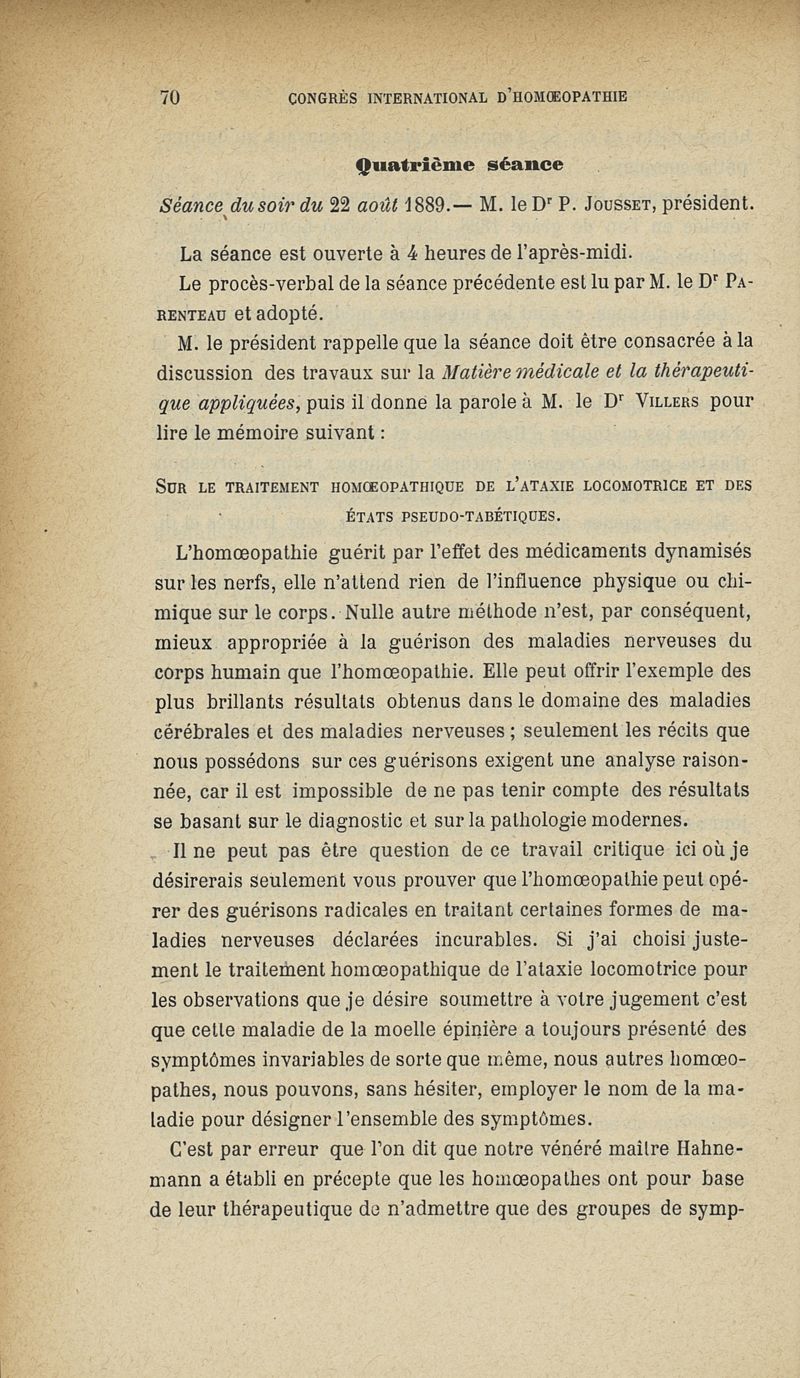 70 CONGRÈS INTERNATIONAL D'HOMŒOPATHIE

Quatrième séance

Séance du soir du 22 août 1889.— M. le Dr P. Jousset, président.

La séance est ouverte à 4 heures de l'après-midi.

Le procès-verbal de la séance précédente est lu par M. le Dr Parenteau et adopté.

M. le président rappelle que la séance doit être consacrée à la discussion des travaux sur la Matière médicale et la thérapeutique appliquées, puis il donne la parole à M. le Dr Villers pour lire le mémoire suivant :

Sur le traitement homœopathique de l'ataxie locomotrice et des états pseudo-tabétiques.

L'homœopathie guérit par l'effet des médicaments dynamisés sur les nerfs, elle n'attend rien de l'influence physique ou chimique sur le corps. Nulle autre méthode n'est, par conséquent, mieux appropriée à la guérison des maladies nerveuses du corps humain que l'homœopathie. Elle peut offrir l'exemple des plus brillants résultats obtenus dans le domaine des maladies cérébrales et des maladies nerveuses ; seulement les récits que nous possédons sur ces guérisons exigent une analyse raisonnée, car il est impossible de ne pas tenir compte des résultats se basant sur le diagnostic et sur la pathologie modernes.

Il ne peut pas être question de ce travail critique ici où je désirerais seulement vous prouver que l'homœopathie peut opérer des guérisons radicales en traitant certaines formes de maladies nerveuses déclarées incurables. Si j'ai choisi justement le traitement homœopathique de l'ataxie locomotrice pour les observations que je désire soumettre à votre jugement c'est que cette maladie de la moelle épinière a toujours présenté des symptômes invariables de sorte que même, nous autres homœopathes, nous pouvons, sans hésiter, employer le nom de la maladie pour désigner l'ensemble des symptômes.

C'est par erreur que l'on dit que notre vénéré maître Hahnemann a établi en précepte que les homœopathes ont pour base de leur thérapeutique de n'admettre que des groupes de symp-